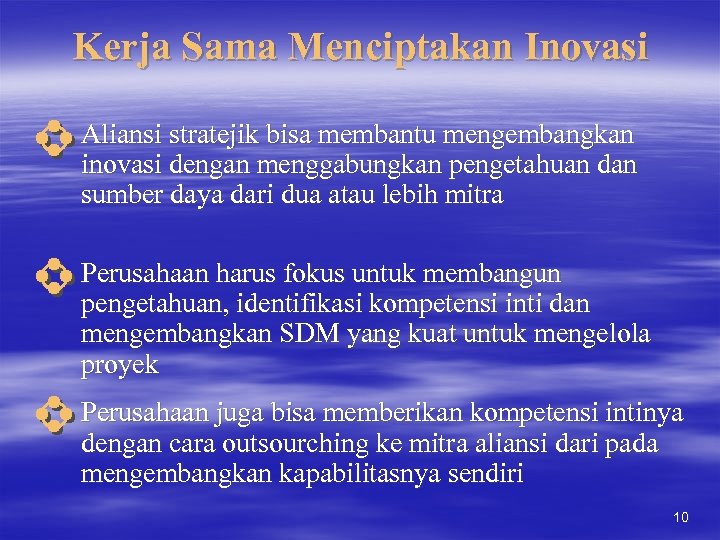 Kerja Sama Menciptakan Inovasi

Aliansi stratejik bisa membantu mengembangkan inovasi dengan menggabungkan pengetahuan dan sumber daya dari dua atau lebih mitra

Perusahaan harus fokus untuk membangun pengetahuan, identifikasi kompetensi inti dan mengembangkan SDM yang kuat untuk mengelola proyek

Perusahaan juga bisa memberikan kompetensi intinya dengan cara outsourching ke mitra aliansi dari pada mengembangkan kapabilitasnya sendiri

10